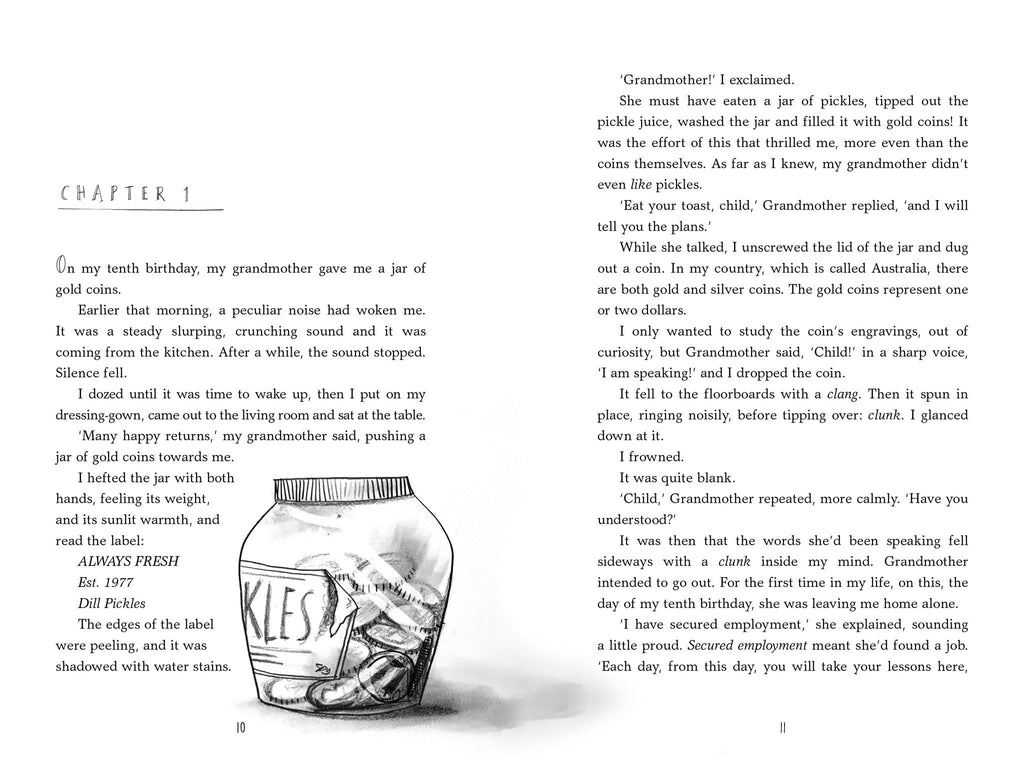 CHAPTER 1

On my tenth birthday, my grandmother gave me a jar of gold coins.

Earlier that morning, a peculiar noise had woken me. It was a steady slurping, crunching sound and it was coming from the kitchen. After a while, the sound stopped. Silence fell.

I dozed until it was time to wake up, then I put on my dressing-gown, came out to the living room and sat at the table.

'Many happy returns,' my grandmother said, pushing a jar of gold coins towards me.

I hefted the jar with both hands, feeling its weight, and its sunlit warmth, and read the label:

ALWAYS FRESH
Est. 1977
Dill Pickles

The edges of the label were peeling, and it was shadowed with water stains.

KLES

10

'Grandmother!' I exclaimed.

She must have eaten a jar of pickles, tipped out the pickle juice, washed the jar and filled it with gold coins! It was the effort of this that thrilled me, more even than the coins themselves. As far as I knew, my grandmother didn't even like pickles.

'Eat your toast, child,' Grandmother replied, 'and I will tell you the plans.'

While she talked, I unscrewed the lid of the jar and dug out a coin. In my country, which is called Australia, there are both gold and silver coins. The gold coins represent one or two dollars.

I only wanted to study the coin's engravings, out of curiosity, but Grandmother said, 'Child!' in a sharp voice, 'I am speaking!' and I dropped the coin.

It fell to the floorboards with a clang. Then it spun in place, ringing noisily, before tipping over: clunk. I glanced down at it.

I frowned.

It was quite blank.

'Child,' Grandmother repeated, more calmly. 'Have you understood?'

It was then that the words she'd been speaking fell sideways with a clunk inside my mind. Grandmother intended to go out. For the first time in my life, on this, the day of my tenth birthday, she was leaving me home alone.

'I have secured employment,' she explained, sounding a little proud. Secured employment meant she'd found a job. 'Each day, from this day, you will take your lessons here,

11